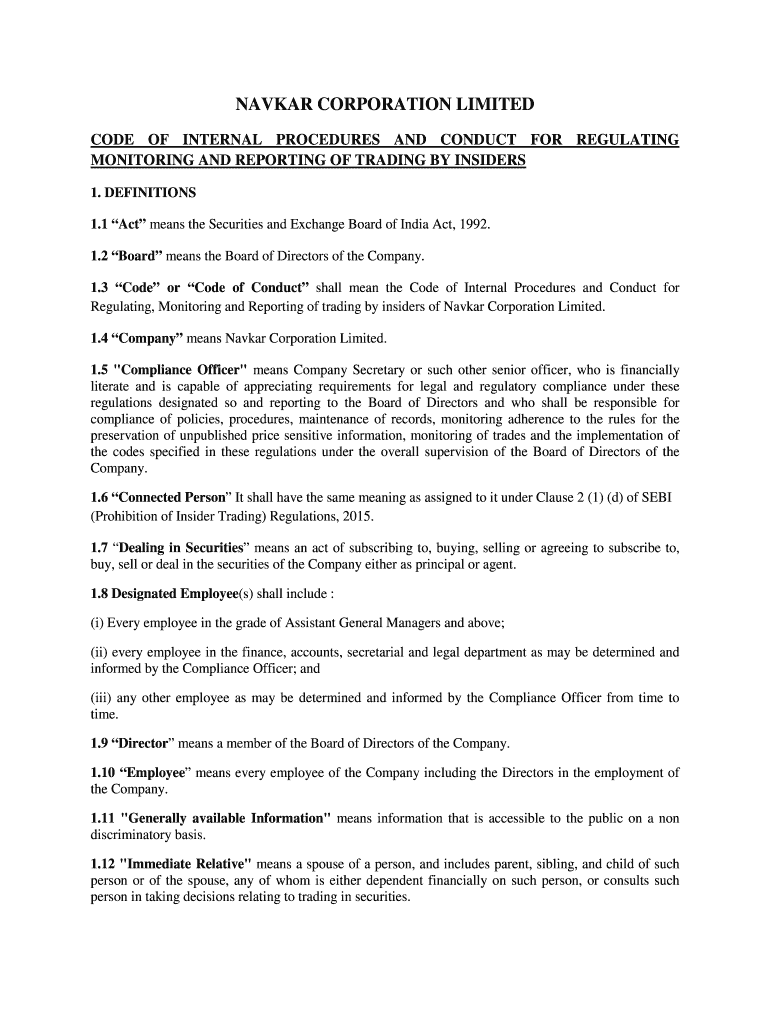 NAVKAR CORPORATION LIMITED

CODE OF INTERNAL PROCEDURES AND CONDUCT FOR REGULATING MONITORING AND REPORTING OF TRADING BY INSIDERS

1. DEFINITIONS

1.1 “Act” means the Securities and Exchange Board of India Act, 1992.

1.2 “Board” means the Board of Directors of the Company.

1.3 “Code” or “Code of Conduct” shall mean the Code of Internal Procedures and Conduct for Regulating, Monitoring and Reporting of trading by insiders of Navkar Corporation Limited.

1.4 “Company” means Navkar Corporation Limited.

1.5 "Compliance Officer" means Company Secretary or such other senior officer, who is financially literate and is capable of appreciating requirements for legal and regulatory compliance under these regulations designated so and reporting to the Board of Directors and who shall be responsible for compliance of policies, procedures, maintenance of records, monitoring adherence to the rules for the preservation of unpublished price sensitive information, monitoring of trades and the implementation of the codes specified in these regulations under the overall supervision of the Board of Directors of the Company.

1.6 “Connected Person” It shall have the same meaning as assigned to it under Clause 2 (1) (d) of SEBI (Prohibition of Insider Trading) Regulations, 2015.

1.7 “Dealing in Securities” means an act of subscribing to, buying, selling or agreeing to subscribe to, buy, sell or deal in the securities of the Company either as principal or agent.

1.8 Designated Employee(s) shall include :

(i) Every employee in the grade of Assistant General Managers and above;

(ii) every employee in the finance, accounts, secretarial and legal department as may be determined and informed by the Compliance Officer; and

(iii) any other employee as may be determined and informed by the Compliance Officer from time to time.

1.9 “Director” means a member of the Board of Directors of the Company.

1.10 “Employee” means every employee of the Company including the Directors in the employment of the Company.

1.11 "Generally available Information" means information that is accessible to the public on a non discriminatory basis.

1.12 "Immediate Relative" means a spouse of a person, and includes parent, sibling, and child of such person or of the spouse, any of whom is either dependent financially on such person, or consults such person in taking decisions relating to trading in securities.